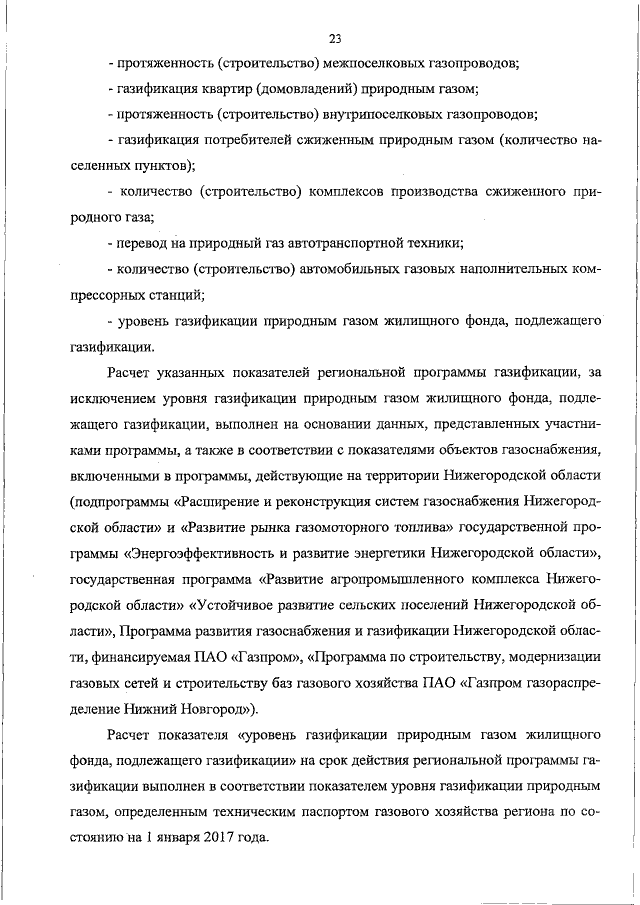 23

- протяженность (строительство) межпоселковых газопроводов;

- газификация квартир (домовладений) природным газом;

- протяженность (строительство) внутрипоселковых газопроводов;

- газификация потребителей сжиженным природным газом (количество населенных пунктов);

- количество (строительство) комплексов производства сжиженного природного газа;

- перевод на природный газ автотранспортной техники;

- количество (строительство) автомобильных газовых наполнительных компрессорных станций;

- уровень газификации природным газом жилищного фонда, подлежащего газификации.

Расчет указанных показателей региональной программы газификации, за исключением уровня газификации природным газом жилищного фонда, подлежащего газификации, выполнен на основании данных, представленных участниками программы, а также в соответствии с показателями объектов газоснабжения, включенными в программы, действующие на территории Нижегородской области (подпрограммы «Расширение и реконструкция систем газоснабжения Нижегородской области» и «Развитие рынка газомоторного топлива» государственной программы «Энергоэффективность и развитие энергетики Нижегородской области», государственная программа «Развитие агропромышленного комплекса Нижегородской области» «Устойчивое развитие сельских поселений Нижегородской области», Программа развития газоснабжения и газификации Нижегородской области, финансируемая ПАО «Газпром», «Программа по строительству, модернизации газовых сетей и строительству баз газового хозяйства ПАО «Газпром газораспределение Нижний Новгород»).

Расчет показателя «уровень газификации природным газом жилищного фонда, подлежащего газификации» на срок действия региональной программы газификации выполнен в соответствии показателем уровня газификации природным газом, определенным техническим паспортом газового хозяйства региона по состоянию на 1 января 2017 года.